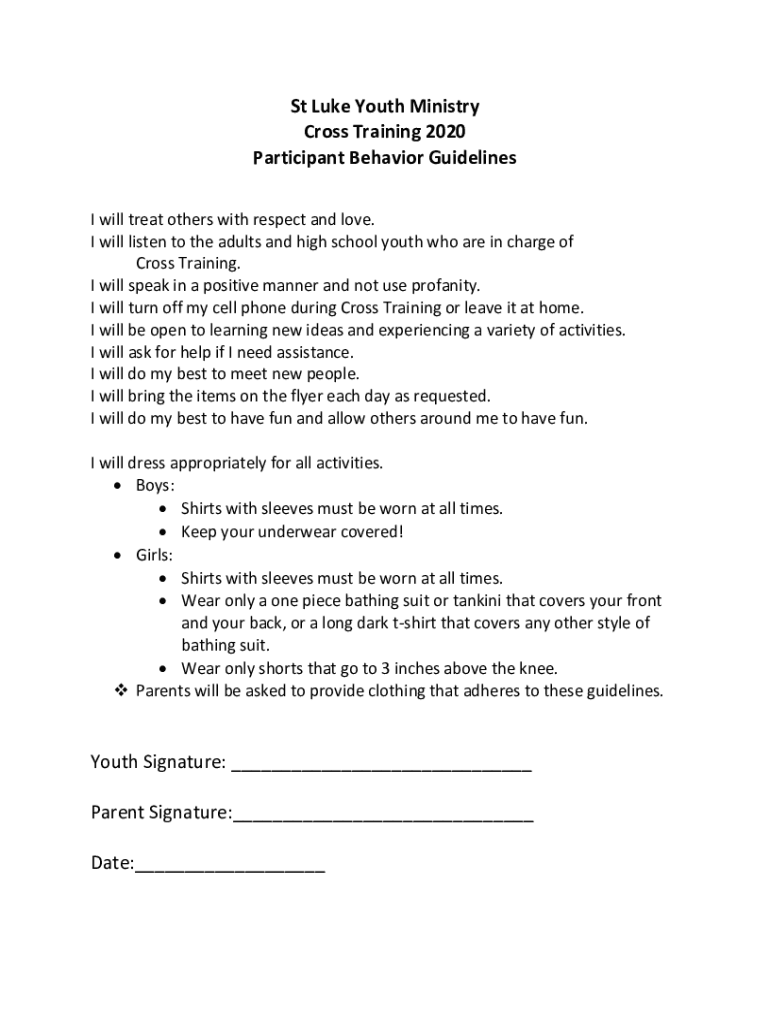 St Luke Youth Ministry
Cross Training 2020
Participant Behavior Guidelines

I will treat others with respect and love.
I will listen to the adults and high school youth who are in charge of Cross Training.
I will speak in a positive manner and not use profanity.
I will turn off my cell phone during Cross Training or leave it at home.
I will be open to learning new ideas and experiencing a variety of activities.
I will ask for help if I need assistance.
I will do my best to meet new people.
I will bring the items on the flyer each day as requested.
I will do my best to have fun and allow others around me to have fun.

I will dress appropriately for all activities.
• Boys:
  • Shirts with sleeves must be worn at all times.
  • Keep your underwear covered!
• Girls:
  • Shirts with sleeves must be worn at all times.
  • Wear only a one piece bathing suit or tankini that covers your front and your back, or a long dark t-shirt that covers any other style of bathing suit.
  • Wear only shorts that go to 3 inches above the knee.
❖ Parents will be asked to provide clothing that adheres to these guidelines.

Youth Signature: ______________________________

Parent Signature:______________________________

Date:___________________